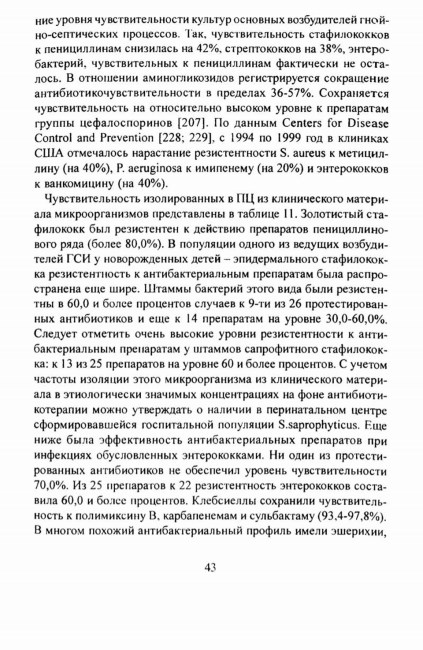 ние уровня чувствительности культур основных возбудителей гнойно-септических процессов. Так, чувствительность стафилококков к пенициллинам снизилась на 42%, стрептококков на 38%, энтеробактерий, чувствительных к пенициллинам фактически не осталось. В отношении аминогликозидов регистрируется сокращение антибиотикочувствительности в пределах 36-57%. Сохраняется чувствительность на относительно высоком уровне к препаратам группы цефалоспоринов [207]. По данным Centers for Disease Control and Prevention [228; 229], с 1994 по 1999 год в клиниках США отмечалось нарастание резистентности S. aureus к метициллину (на 40%), P. aeruginosa к имипенему (на 20%) и энтерококков к ванкомицину (на 40%).

Чувствительность изолированных в ПЦ из клинического материала микроорганизмов представлены в таблице 11. Золотистый стафилококк был резистентен к действию препаратов пенициллинового ряда (более 80,0%). В популяции одного из ведущих возбудителей ГСИ у новорожденных детей – эпидермального стафилококка резистентность к антибактериальным препаратам была распространена еще шире. Штаммы бактерий этого вида были резистентны в 60,0 и более процентов случаев к 9-ти из 26 протестированных антибиотиков и еще к 14 препаратам на уровне 30,0-60,0%. Следует отметить очень высокие уровни резистентности к антибактериальным препаратам у штаммов сапрофитного стафилококка: к 13 из 25 препаратов на уровне 60 и более процентов. С учетом частоты изоляции этого микроорганизма из клинического материала в этиологически значимых концентрациях на фоне антибиотикотерапии можно утверждать о наличии в перинатальном центре сформировавшейся госпитальной популяции S.saprophyticus. Еще ниже была эффективность антибактериальных препаратов при инфекциях обусловленных энтерококками. Ни один из протестированных антибиотиков не обеспечил уровень чувствительности 70,0%. Из 25 препаратов к 22 резистентность энтерококков составила 60,0 и более процентов. Клебсиеллы сохранили чувствительность к полимиксину В, карбапенемам и сульбактаму (93,4-97,8%). В многом похожий антибактериальный профиль имели эшерихии,

43